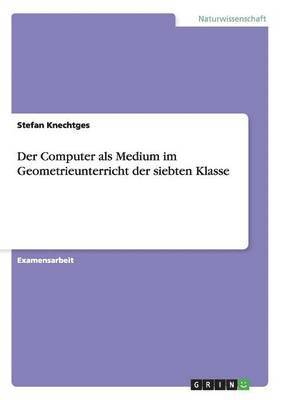 Naturwissenschaft

Stefan Knechtges

Der Computer als Medium im Geometrieunterricht der siebten Klasse

Examensarbeit

GRIN